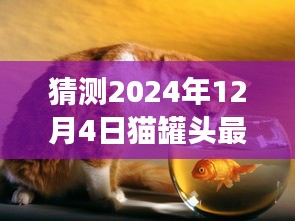 猜测2024年12月4日猫罐头最